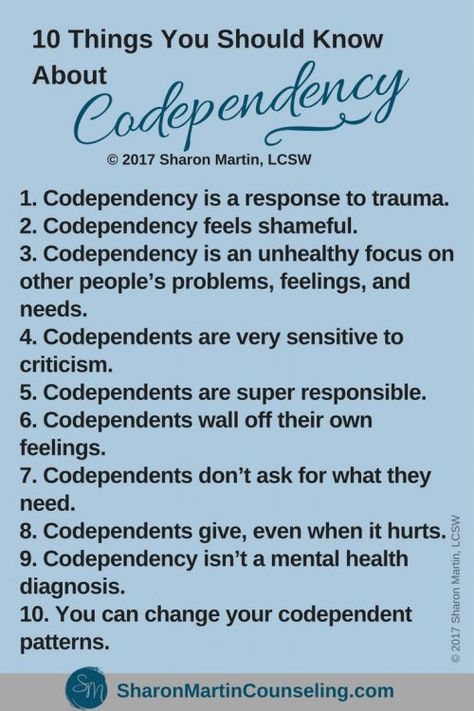 10 Things You Should Know About Codependency

© 2017 Sharon Martin, LCSW

1. Codependency is a response to trauma.
2. Codependency feels shameful.
3. Codependency is an unhealthy focus on other people's problems, feelings, and needs.
4. Codependents are very sensitive to criticism.
5. Codependents are super responsible.
6. Codependents wall off their own feelings.
7. Codependents don't ask for what they need.
8. Codependents give, even when it hurts.
9. Codependency isn't a mental health diagnosis.
10. You can change your codependent patterns.

© 2017 Sharon Martin, LCSW

SM SharonMartinCounseling.com